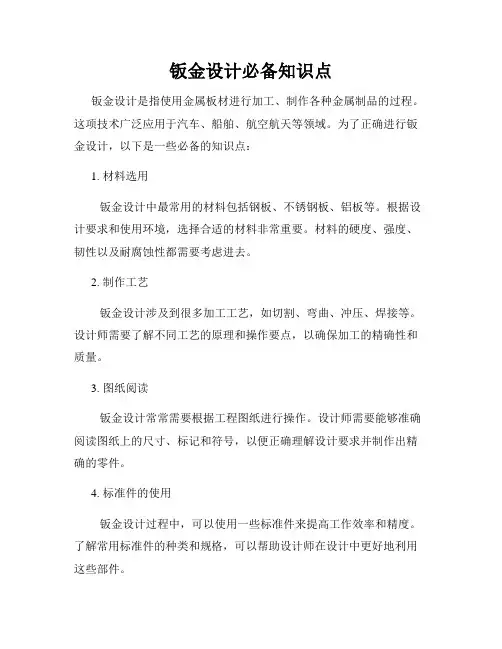 钣金设计必备知识点

钣金设计是指使用金属板材进行加工、制作各种金属制品的过程。这项技术广泛应用于汽车、船舶、航空航天等领域。为了正确进行钣金设计，以下是一些必备的知识点：

1. 材料选用

钣金设计中最常用的材料包括钢板、不锈钢板、铝板等。根据设计要求和使用环境，选择合适的材料非常重要。材料的硬度、强度、韧性以及耐腐蚀性都需要考虑进去。

2. 制作工艺

钣金设计涉及到很多加工工艺，如切割、弯曲、冲压、焊接等。设计师需要了解不同工艺的原理和操作要点，以确保加工的精确性和质量。

3. 图纸阅读

钣金设计常常需要根据工程图纸进行操作。设计师需要能够准确阅读图纸上的尺寸、标记和符号，以便正确理解设计要求并制作出精确的零件。

4. 标准件的使用

钣金设计过程中，可以使用一些标准件来提高工作效率和精度。了解常用标准件的种类和规格，可以帮助设计师在设计中更好地利用这些部件。